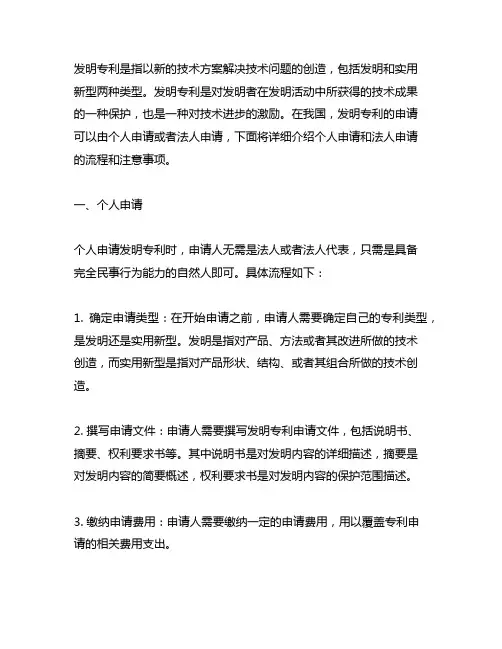 发明专利是指以新的技术方案解决技术问题的创造，包括发明和实用新型两种类型。发明专利是对发明者在发明活动中所获得的技术成果的一种保护，也是一种对技术进步的激励。在我国，发明专利的申请可以由个人申请或者法人申请，下面将详细介绍个人申请和法人申请的流程和注意事项。

一、个人申请

个人申请发明专利时，申请人无需是法人或者法人代表，只需是具备完全民事行为能力的自然人即可。具体流程如下：

1. 确定申请类型：在开始申请之前，申请人需要确定自己的专利类型，是发明还是实用新型。发明是指对产品、方法或者其改进所做的技术创造，而实用新型是指对产品形状、结构、或者其组合所做的技术创造。

2. 撰写申请文件：申请人需要撰写发明专利申请文件，包括说明书、摘要、权利要求书等。其中说明书是对发明内容的详细描述，摘要是对发明内容的简要概述，权利要求书是对发明内容的保护范围描述。

3. 缴纳申请费用：申请人需要缴纳一定的申请费用，用以覆盖专利申请的相关费用支出。